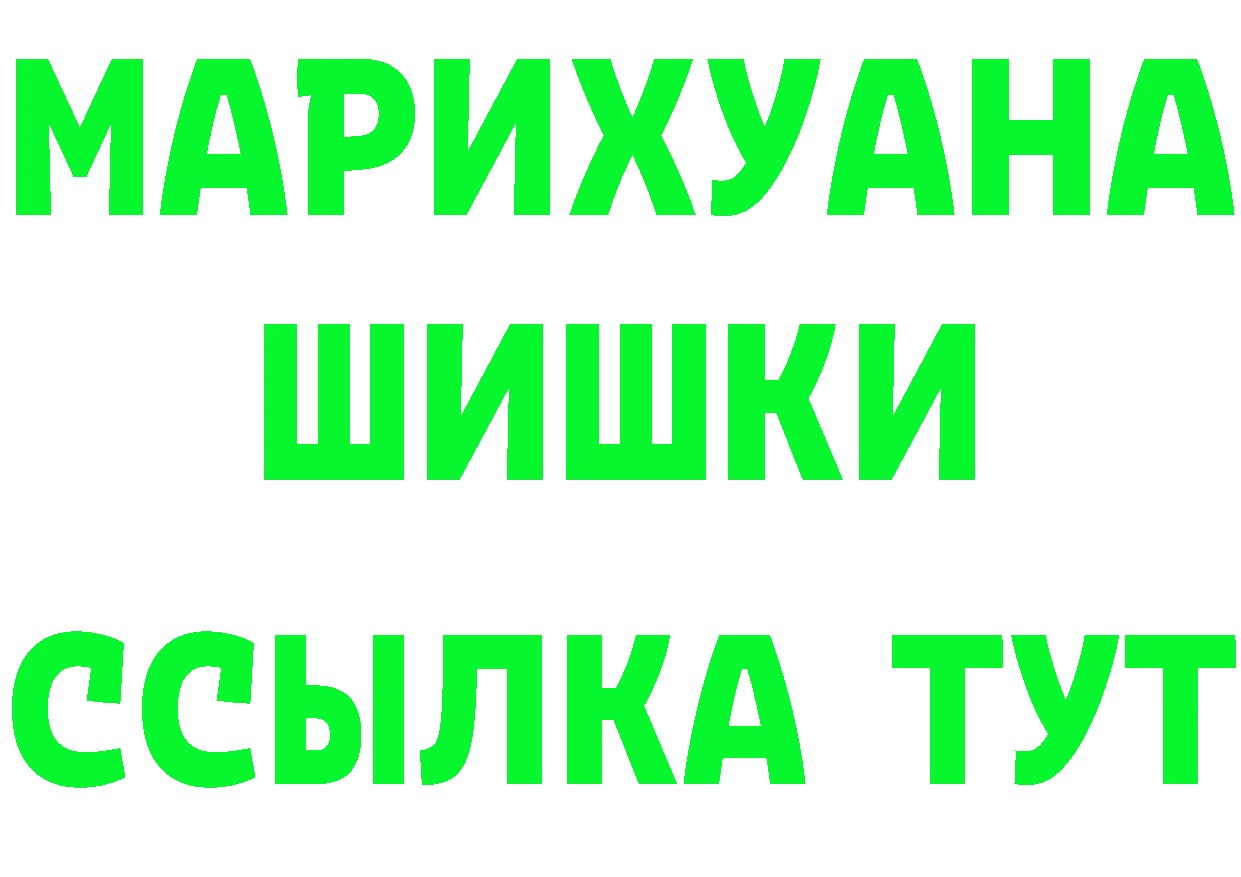 МАРИХУАНА
ШИШКИ
ССЫЛКА ТУТ